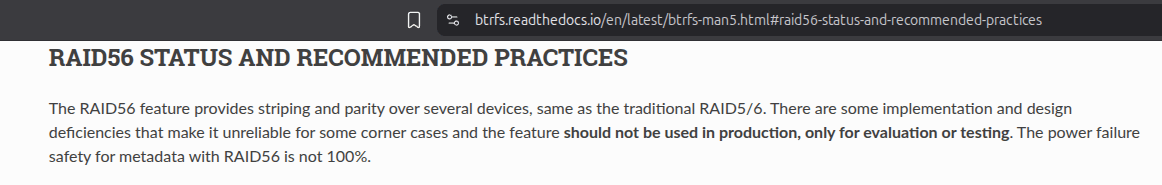 btrfs.readthedocs.io/en/latest/btrfs-man5.html#raid56-status-and-recommended-practices

RAID56 STATUS AND RECOMMENDED PRACTICES

The RAID56 feature provides striping and parity over several devices, same as the traditional RAID5/6. There are some implementation and design deficiencies that make it unreliable for some corner cases and the feature should not be used in production, only for evaluation or testing. The power failure safety for metadata with RAID56 is not 100%.